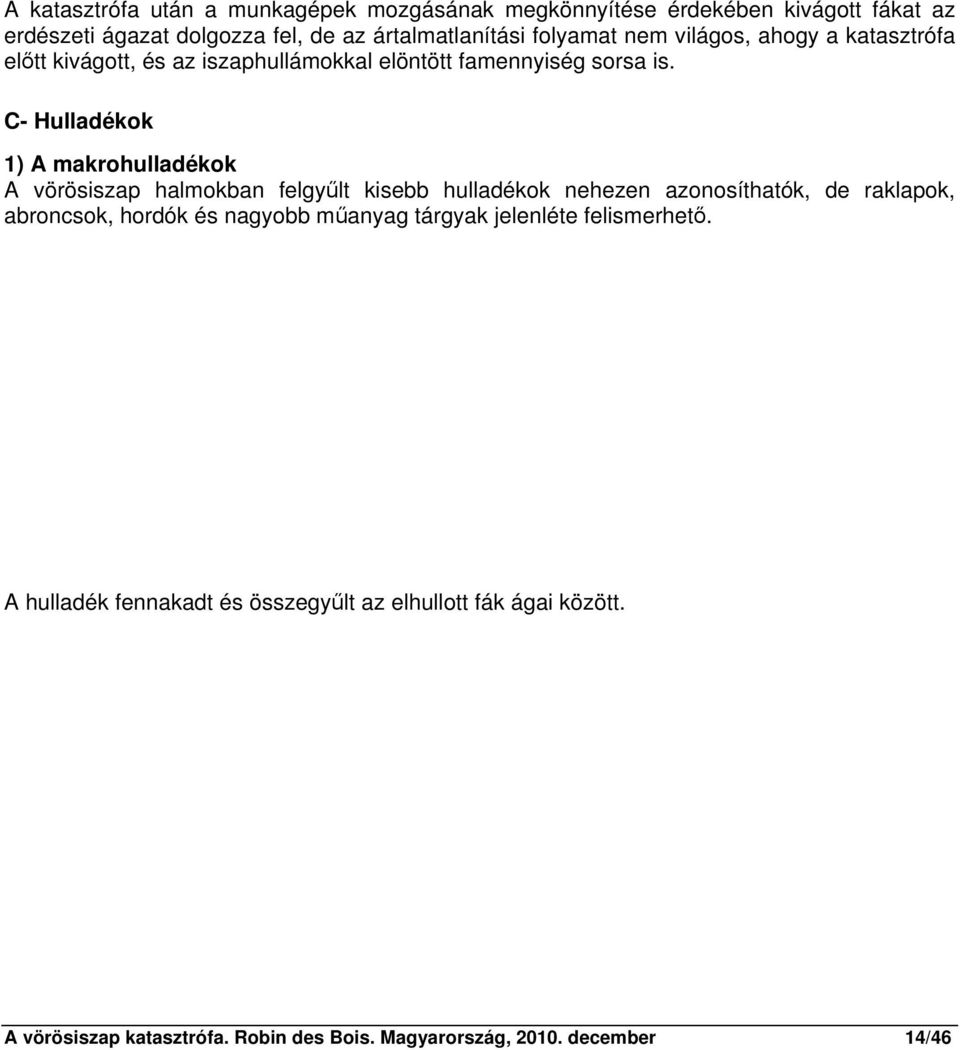 A katasztrófa után a munkagépek mozgásának megkönnyítése érdekében kivágott fákat az erdészeti ágazat dolgozza fel, de az ártalmatlanítási folyamat nem világos, ahogy a katasztrófa előtt kivágott, és az iszaphullámokkal elöntött famennyiség sorsa is.

C- Hulladékok

1) A makrohulladékok
A vörösiszap halmokban felgyűlt kisebb hulladékok nehezen azonosíthatók, de raklapok, abroncsok, hordók és nagyobb műanyag tárgyak jelenléte felismerhető.

A hulladék fennakadt és összegyűlt az elhullott fák ágai között.

A vörösiszap katasztrófa. Robin des Bois. Magyarország, 2010. december 14/46